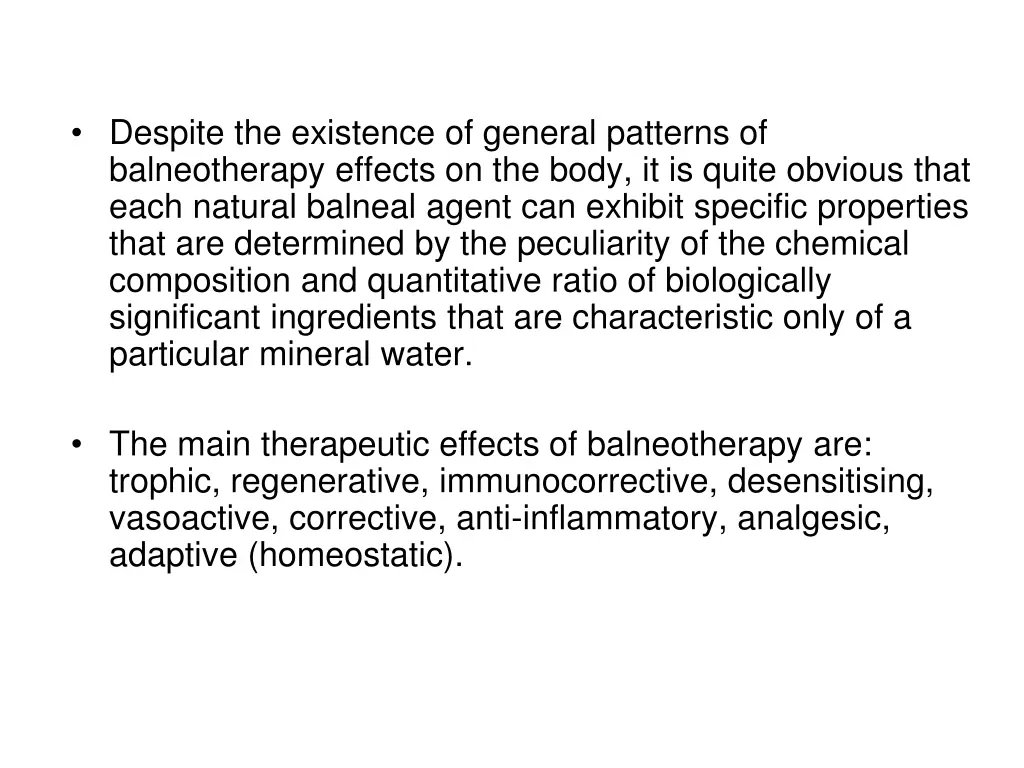 • Despite the existence of general patterns of balneotherapy effects on the body, it is quite obvious that each natural balneal agent can exhibit specific properties that are determined by the peculiarity of the chemical composition and quantitative ratio of biologically significant ingredients that are characteristic only of a particular mineral water.

• The main therapeutic effects of balneotherapy are: trophic, regenerative, immunocorrective, desensitising, vasoactive, corrective, anti-inflammatory, analgesic, adaptive (homeostatic).